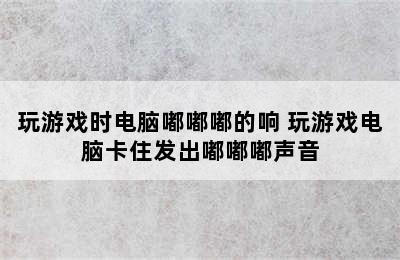 玩游戏时电脑嘟嘟嘟的响 玩游戏电脑卡住发出嘟嘟嘟声音